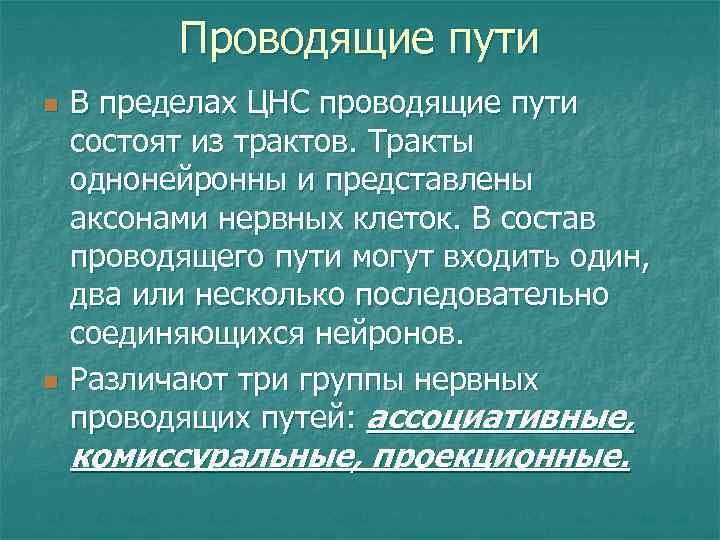 Проводящие пути

В пределах ЦНС проводящие пути состоят из трактов. Тракты однонейронны и представлены аксонами нервных клеток. В состав проводящего пути могут входить один, два или несколько последовательно соединяющихся нейронов.

Различают три группы нервных проводящих путей: ассоциативные, комиссуральные, проекционные.